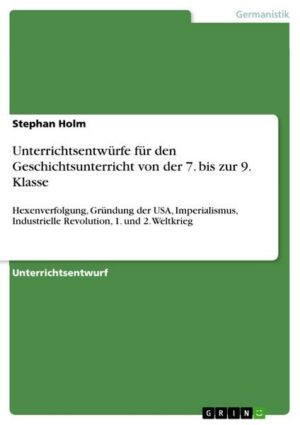 Germanistik

Stephan Holm

Unterrichtsentwürfe für den Geschichtsunterricht von der 7. bis zur 9. Klasse

Hexenverfolgung, Gründung der USA, Imperialismus, Industrielle Revolution, 1. und 2. Weltkrieg

Unterrichtsentwurf

GRIN